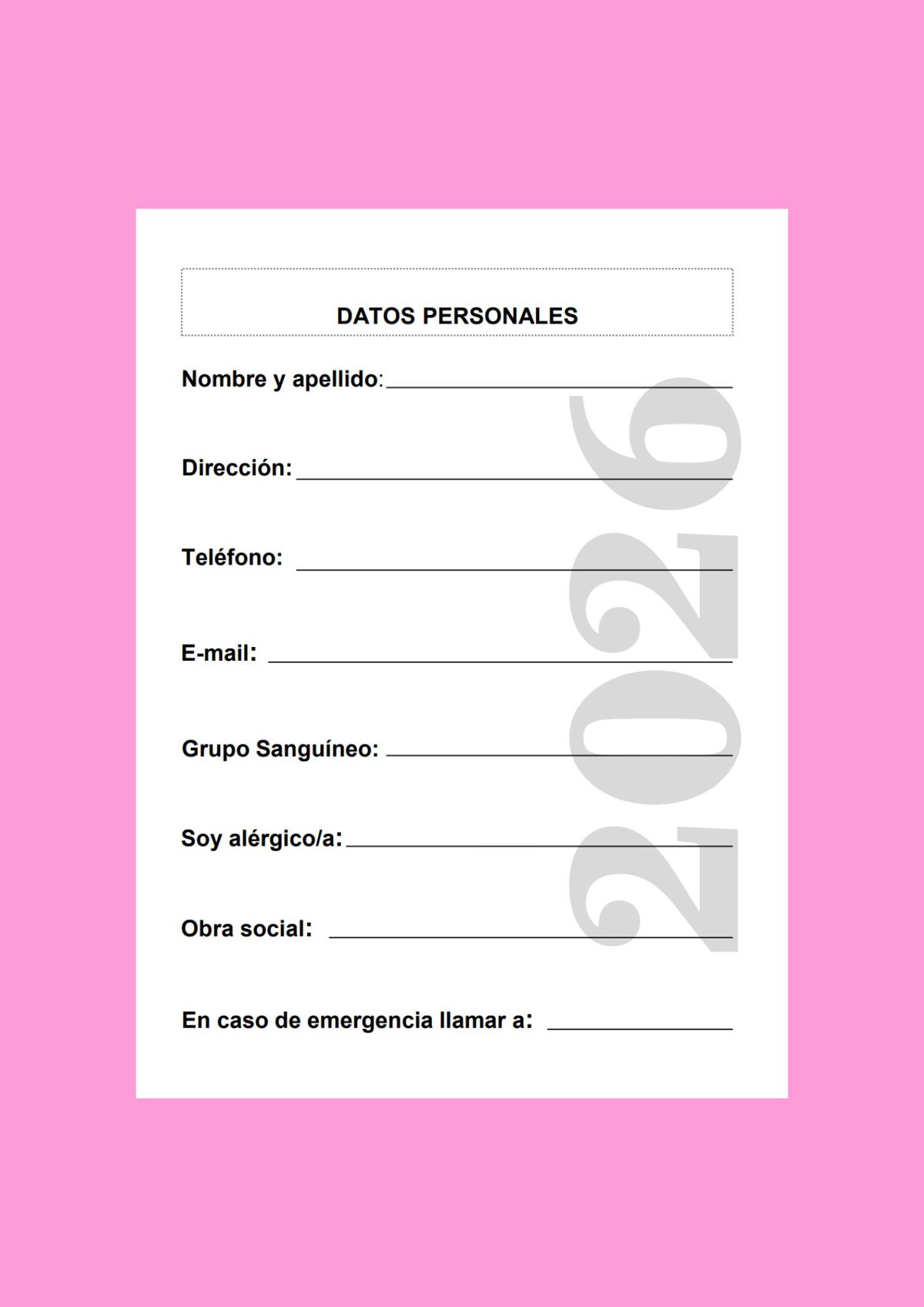 DATOS PERSONALES

Nombre y apellido: ____

Dirección: ____

Teléfono: ____

E-mail: ____

Grupo Sanguíneo: ____

Soy alérgico/a: ____

Obra social: ____

En caso de emergencia llamar a: ____

2026